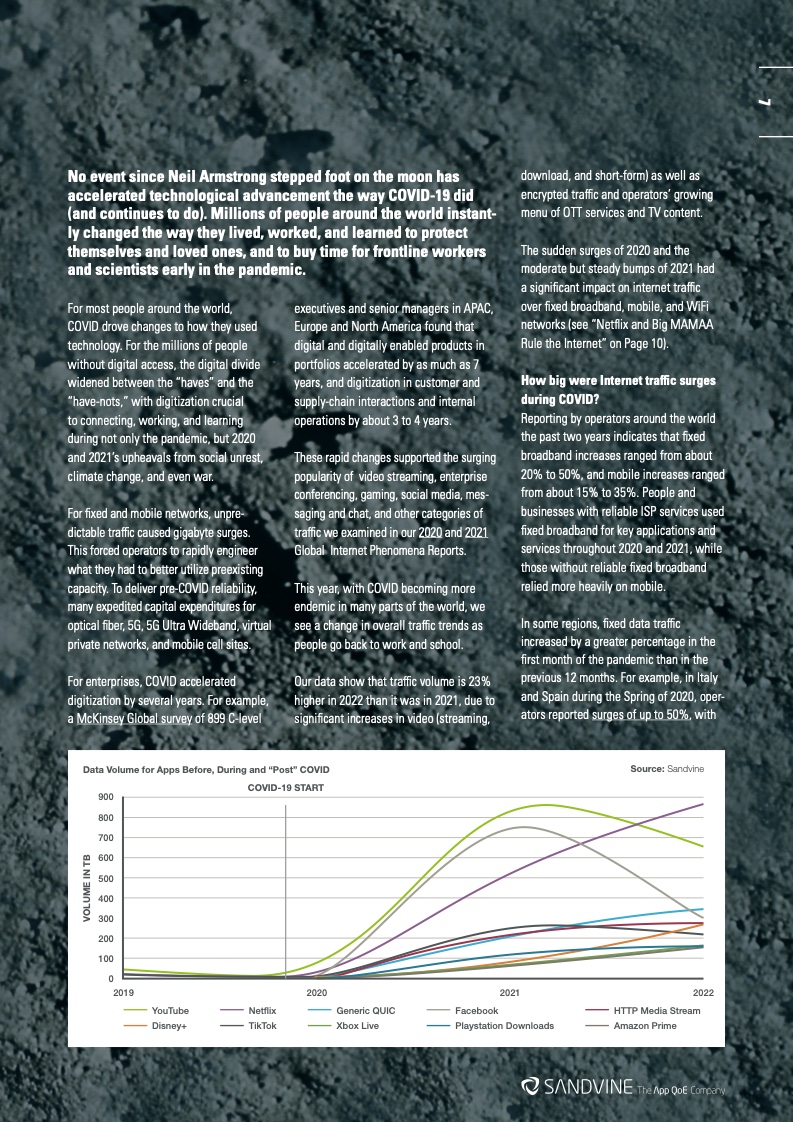 7

No event since Neil Armstrong stepped foot on the moon has accelerated technological advancement the way COVID-19 did (and continues to do). Millions of people around the world instantly changed the way they lived, worked, and learned to protect themselves and loved ones, and to buy time for frontline workers and scientists early in the pandemic.

For most people around the world, COVID drove changes to how they used technology. For the millions of people without digital access, the digital divide widened between the "haves" and the "have-nots," with digitization crucial to connecting, working, and learning during not only the pandemic, but 2020 and 2021's upheavals from social unrest, climate change, and even war.

For fixed and mobile networks, unpredictable traffic caused gigabyte surges. This forced operators to rapidly engineer what they had to better utilize preexisting capacity. To deliver pre-COVID reliability, many expedited capital expenditures for optical fiber, 5G, 5G Ultra Wideband, virtual private networks, and mobile cell sites.

For enterprises, COVID accelerated digitization by several years. For example, a McKinsey Global survey of 899 C-level executives and senior managers in APAC, Europe and North America found that digital and digitally enabled products in portfolios accelerated by as much as 7 years, and digitization in customer and supply-chain interactions and internal operations by about 3 to 4 years.

These rapid changes supported the surging popularity of video streaming, enterprise conferencing, gaming, social media, messaging and chat, and other categories of traffic we examined in our 2020 and 2021 Global Internet Phenomena Reports.

This year, with COVID becoming more endemic in many parts of the world, we see a change in overall traffic trends as people go back to work and school.

Our data show that traffic volume is 23% higher in 2022 than it was in 2021, due to significant increases in video (streaming, download, and short-form) as well as encrypted traffic and operators' growing menu of OTT services and TV content.

The sudden surges of 2020 and the moderate but steady bumps of 2021 had a significant impact on internet traffic over fixed broadband, mobile, and WiFi networks (see "Netflix and Big MAMAA Rule the Internet" on Page 10).

How big were Internet traffic surges during COVID?
Reporting by operators around the world the past two years indicates that fixed broadband increases ranged from about 20% to 50%, and mobile increases ranged from about 15% to 35%. People and businesses with reliable ISP services used fixed broadband for key applications and services throughout 2020 and 2021, while those without reliable fixed broadband relied more heavily on mobile.

In some regions, fixed data traffic increased by a greater percentage in the first month of the pandemic than in the previous 12 months. For example, in Italy and Spain during the Spring of 2020, operators reported surges of up to 50%, with

Data Volume for Apps Before, During and "Post" COVID
Source: Sandvine
COVID-19 START
VOLUME IN TB
900
800
700
600
500
400
300
200
100
0
2019
2020
2021
2022
YouTube
Netflix
Generic QUIC
Facebook
HTTP Media Stream
Disney+
TikTok
Xbox Live
Playstation Downloads
Amazon Prime

SANDVINE The App QoE Company